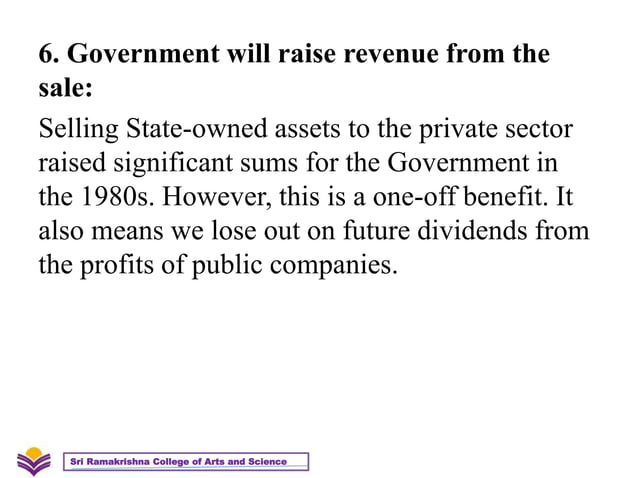 6. Government will raise revenue from the sale:

Selling State-owned assets to the private sector raised significant sums for the Government in the 1980s. However, this is a one-off benefit. It also means we lose out on future dividends from the profits of public companies.

Sri Ramakrishna College of Arts and Science